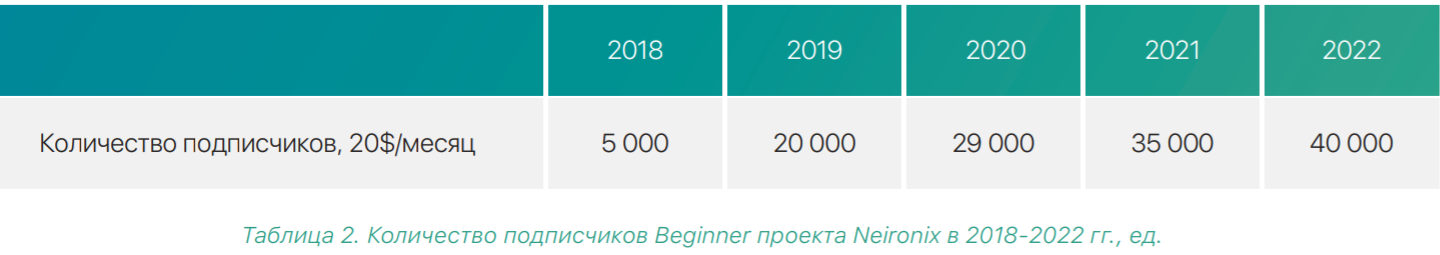 |  | 2018 | 2019 | 2020 | 2021 | 2022 |
|---|---|---|---|---|---|
| Количество подписчиков, 20$/месяц | 5 000 | 20 000 | 29 000 | 35 000 | 40 000 |

Таблица 2. Количество подписчиков Beginner проекта Neironix в 2018-2022 гг., ед.